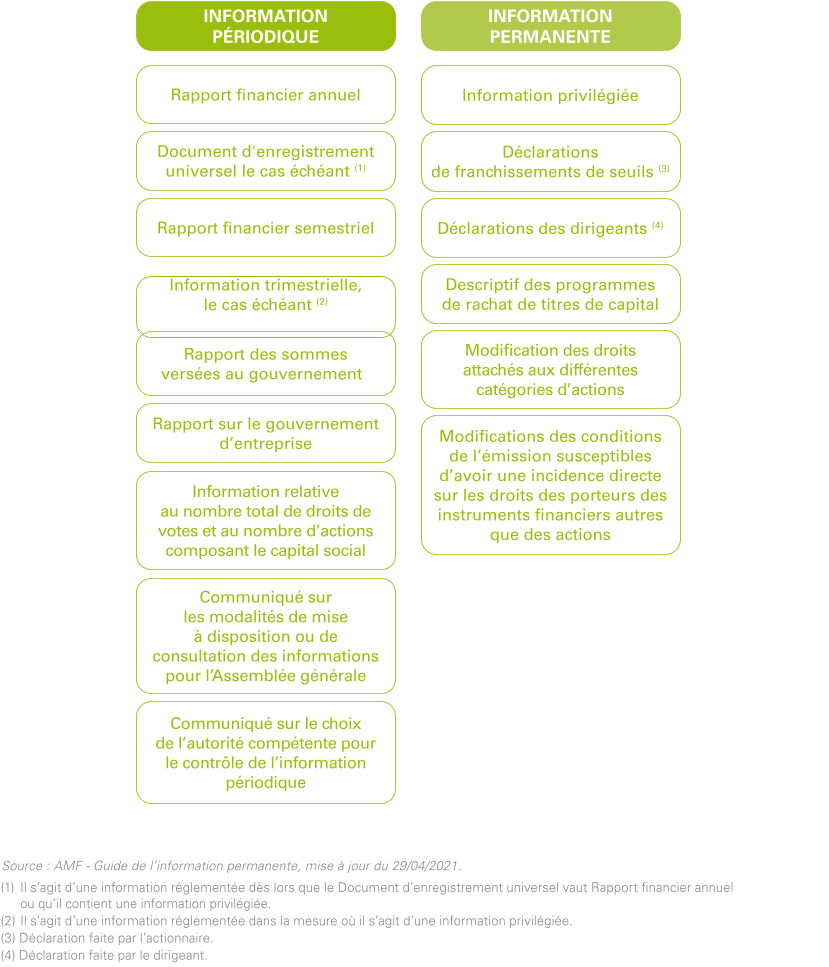 INFORMATION PÉRIODIQUE

Rapport financier annuel

Document d'enregistrement universel le cas échéant $^{(1)}$

Rapport financier semestriel

Information trimestrielle, le cas échéant $^{(2)}$

Rapport des sommes versées au gouvernement

Rapport sur le gouvernement d'entreprise

Information relative au nombre total de droits de votes et au nombre d'actions composant le capital social

Communiqué sur les modalités de mise à disposition ou de consultation des informations pour l'Assemblée générale

Communiqué sur le choix de l'autorité compétente pour le contrôle de l'information périodique

INFORMATION PERMANENTE

Information privilégiée

Déclarations de franchissements de seuils $^{(3)}$

Déclarations des dirigeants $^{(4)}$

Descriptif des programmes de rachat de titres de capital

Modification des droits attachés aux différentes catégories d'actions

Modifications des conditions de l'émission susceptibles d'avoir une incidence directe sur les droits des porteurs des instruments financiers autres que des actions

Source : AMF - Guide de l'information permanente, mise à jour du 29/04/2021.
(1) Il s'agit d'une information réglementée dès lors que le Document d'enregistrement universel vaut Rapport financier annuel ou qu'il contient une information privilégiée.
(2) Il s'agit d'une information réglementée dans la mesure où il s'agit d'une information privilégiée.
(3) Déclaration faite par l'actionnaire.
(4) Déclaration faite par le dirigeant.